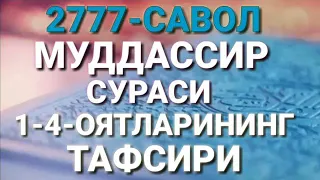 2777-САВОЛ
МУДДАССИР
СУРАСИ
1-4-ОЯТЛАРИНИНГ
ТАФСИРИ